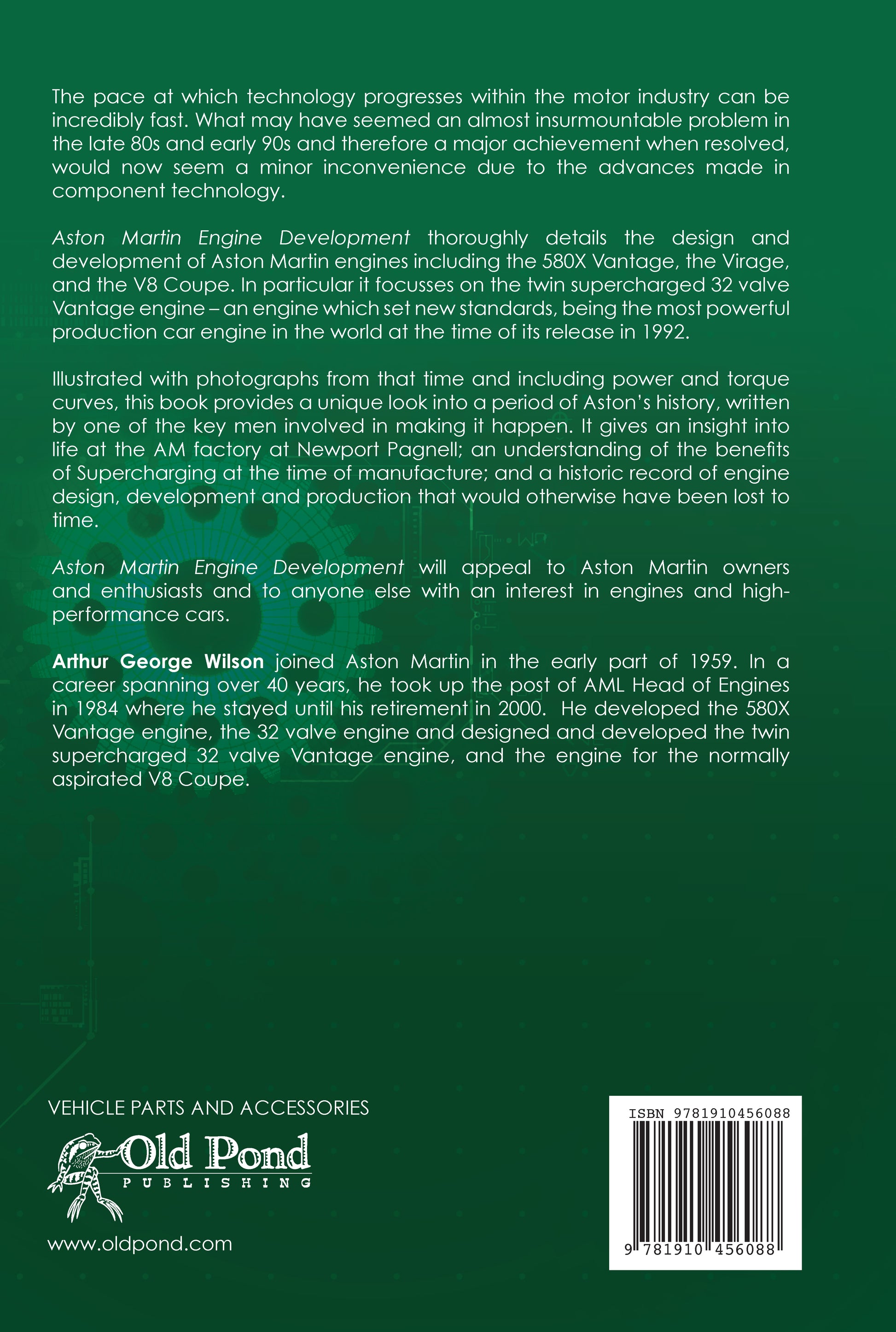 The pace at which technology progresses within the motor industry can be incredibly fast. What may have seemed an almost insurmountable problem in the late 80s and early 90s and therefore a major achievement when resolved, would now seem a minor inconvenience due to the advances made in component technology.

Aston Martin Engine Development thoroughly details the design and development of Aston Martin engines including the 580X Vantage, the Virage, and the V8 Coupe. In particular it focusses on the twin supercharged 32 valve Vantage engine – an engine which set new standards, being the most powerful production car engine in the world at the time of its release in 1992.

Illustrated with photographs from that time and including power and torque curves, this book provides a unique look into a period of Aston's history, written by one of the key men involved in making it happen. It gives an insight into life at the AM factory at Newport Pagnell; an understanding of the benefits of Supercharging at the time of manufacture; and a historic record of engine design, development and production that would otherwise have been lost to time.

Aston Martin Engine Development will appeal to Aston Martin owners and enthusiasts and to anyone else with an interest in engines and high-performance cars.

Arthur George Wilson joined Aston Martin in the early part of 1959. In a career spanning over 40 years, he took up the post of AML Head of Engines in 1984 where he stayed until his retirement in 2000. He developed the 580X Vantage engine, the 32 valve engine and designed and developed the twin supercharged 32 valve Vantage engine, and the engine for the normally aspirated V8 Coupe.

VEHICLE PARTS AND ACCESSORIES

Old Pond
PUBLISHING

www.oldpond.com

ISBN 9781910456088

9 781910 456088